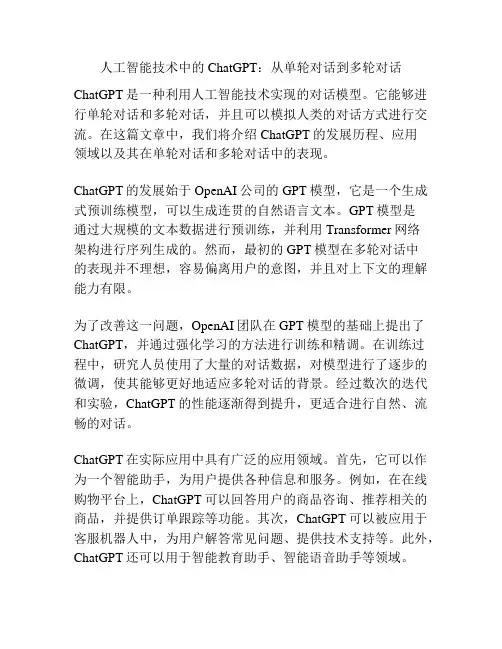 人工智能技术中的 ChatGPT：从单轮对话到多轮对话

ChatGPT 是一种利用人工智能技术实现的对话模型。它能够进行单轮对话和多轮对话，并且可以模拟人类的对话方式进行交流。在这篇文章中，我们将介绍 ChatGPT 的发展历程、应用领域以及其在单轮对话和多轮对话中的表现。

ChatGPT 的发展始于 OpenAI 公司的 GPT 模型，它是一个生成式预训练模型，可以生成连贯的自然语言文本。GPT 模型是通过大规模的文本数据进行预训练，并利用 Transformer 网络架构进行序列生成的。然而，最初的 GPT 模型在多轮对话中的表现并不理想，容易偏离用户的意图，并且对上下文的理解能力有限。

为了改善这一问题，OpenAI 团队在 GPT 模型的基础上提出了 ChatGPT，并通过强化学习的方法进行训练和精调。在训练过程中，研究人员使用了大量的对话数据，对模型进行了逐步的微调，使其能够更好地适应多轮对话的背景。经过数次的迭代和实验，ChatGPT 的性能逐渐得到提升，更适合进行自然、流畅的对话。

ChatGPT 在实际应用中具有广泛的应用领域。首先，它可以作为一个智能助手，为用户提供各种信息和服务。例如，在在线购物平台上，ChatGPT 可以回答用户的商品咨询、推荐相关的商品，并提供订单跟踪等功能。其次，ChatGPT 可以被应用于客服机器人中，为用户解答常见问题、提供技术支持等。此外，ChatGPT 还可以用于智能教育助手、智能语音助手等领域。